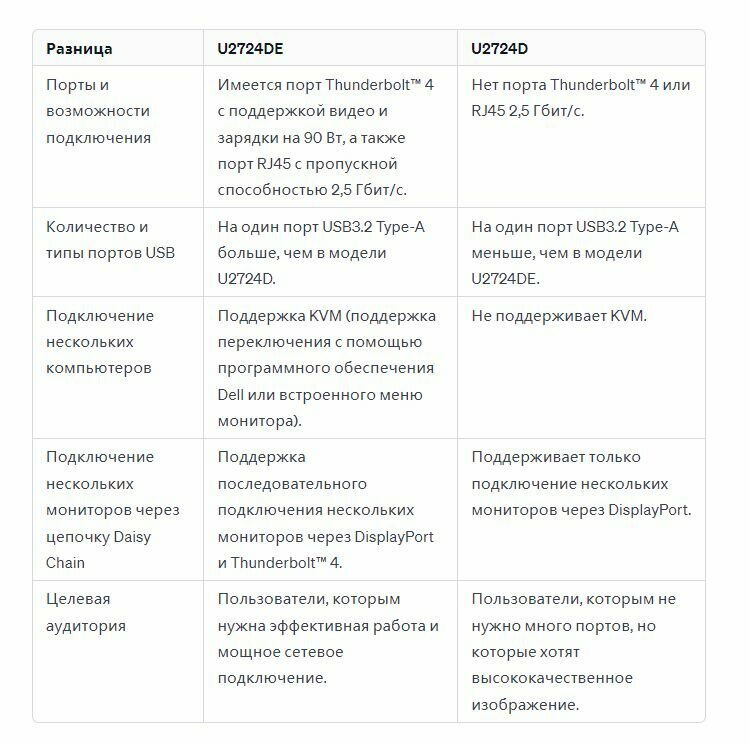 | Разница | U2724DE | U2724D |
|---|---|---|
| Порты и возможности подключения | Имеется порт Thunderbolt™ 4 с поддержкой видео и зарядки на 90 Вт, а также порт RJ45 с пропускной способностью 2,5 Гбит/с. | Нет порта Thunderbolt™ 4 или RJ45 2,5 Гбит/с. |
| Количество и типы портов USB | На один порт USB3.2 Type-A больше, чем в модели U2724D. | На один порт USB3.2 Type-A меньше, чем в модели U2724DE. |
| Подключение нескольких компьютеров | Поддержка KVM (поддержка переключения с помощью программного обеспечения Dell или встроенного меню монитора). | Не поддерживает KVM. |
| Подключение нескольких мониторов через цепочку Daisy Chain | Поддержка последовательного подключения нескольких мониторов через DisplayPort и Thunderbolt™ 4. | Поддерживает только подключение нескольких мониторов через DisplayPort. |
| Целевая аудитория | Пользователи, которым нужна эффективная работа и мощное сетевое подключение. | Пользователи, которым не нужно много портов, но которые хотят высококачественное изображение. |